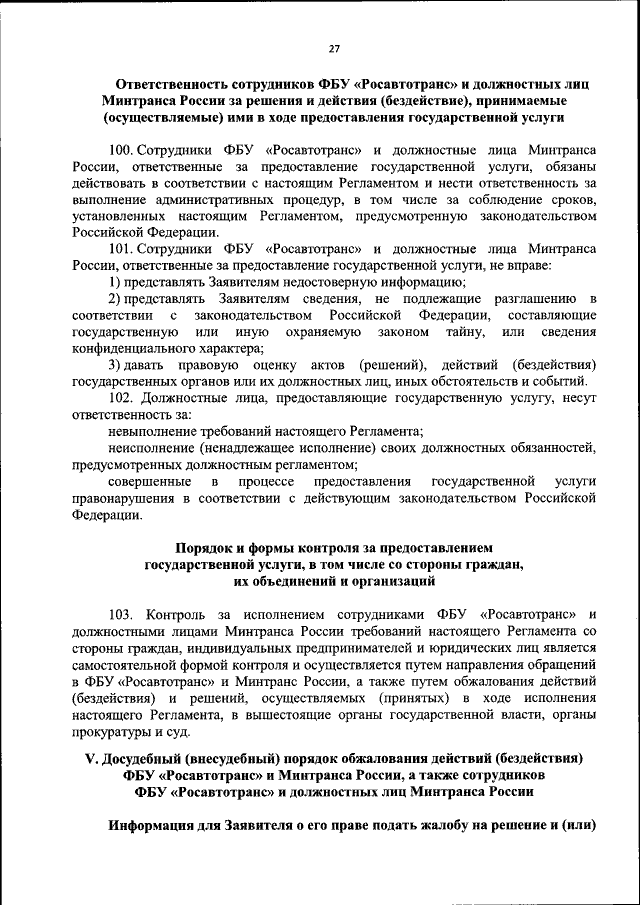 27

Ответственность сотрудников ФБУ «Росавтотранс» и должностных лиц Минтранса России за решения и действия (бездействие), принимаемые (осуществляемые) ими в ходе предоставления государственной услуги

100. Сотрудники ФБУ «Росавтотранс» и должностные лица Минтранса России, ответственные за предоставление государственной услуги, обязаны действовать в соответствии с настоящим Регламентом и нести ответственность за выполнение административных процедур, в том числе за соблюдение сроков, установленных настоящим Регламентом, предусмотренную законодательством Российской Федерации.

101. Сотрудники ФБУ «Росавтотранс» и должностные лица Минтранса России, ответственные за предоставление государственной услуги, не вправе:

1) представлять Заявителям недостоверную информацию;

2) представлять Заявителям сведения, не подлежащие разглашению в соответствии с законодательством Российской Федерации, составляющие государственную или иную охраняемую законом тайну, или сведения конфиденциального характера;

3) давать правовую оценку актов (решений), действий (бездействия) государственных органов или их должностных лиц, иных обстоятельств и событий.

102. Должностные лица, предоставляющие государственную услугу, несут ответственность за:

невыполнение требований настоящего Регламента;

неисполнение (ненадлежащее исполнение) своих должностных обязанностей, предусмотренных должностным регламентом;

совершенные в процессе предоставления государственной услуги правонарушения в соответствии с действующим законодательством Российской Федерации.

Порядок и формы контроля за предоставлением государственной услуги, в том числе со стороны граждан, их объединений и организаций

103. Контроль за исполнением сотрудниками ФБУ «Росавтотранс» и должностными лицами Минтранса России требований настоящего Регламента со стороны граждан, индивидуальных предпринимателей и юридических лиц является самостоятельной формой контроля и осуществляется путем направления обращений в ФБУ «Росавтотранс» и Минтранс России, а также путем обжалования действий (бездействия) и решений, осуществляемых (принятых) в ходе исполнения настоящего Регламента, в вышестоящие органы государственной власти, органы прокуратуры и суд.

V. Досудебный (внесудебный) порядок обжалования действий (бездействия) ФБУ «Росавтотранс» и Минтранса России, а также сотрудников ФБУ «Росавтотранс» и должностных лиц Минтранса России

Информация для Заявителя о его праве подать жалобу на решение и (или)